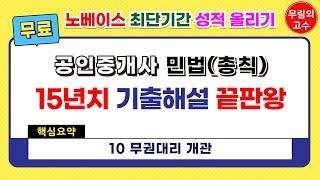 무료

노베이스 최단기간 성적 올리기

무림의 고수

공인중개사 민법(총칙)

15년치 기출해설 끝판왕

핵심요약

10 무권대리 개관